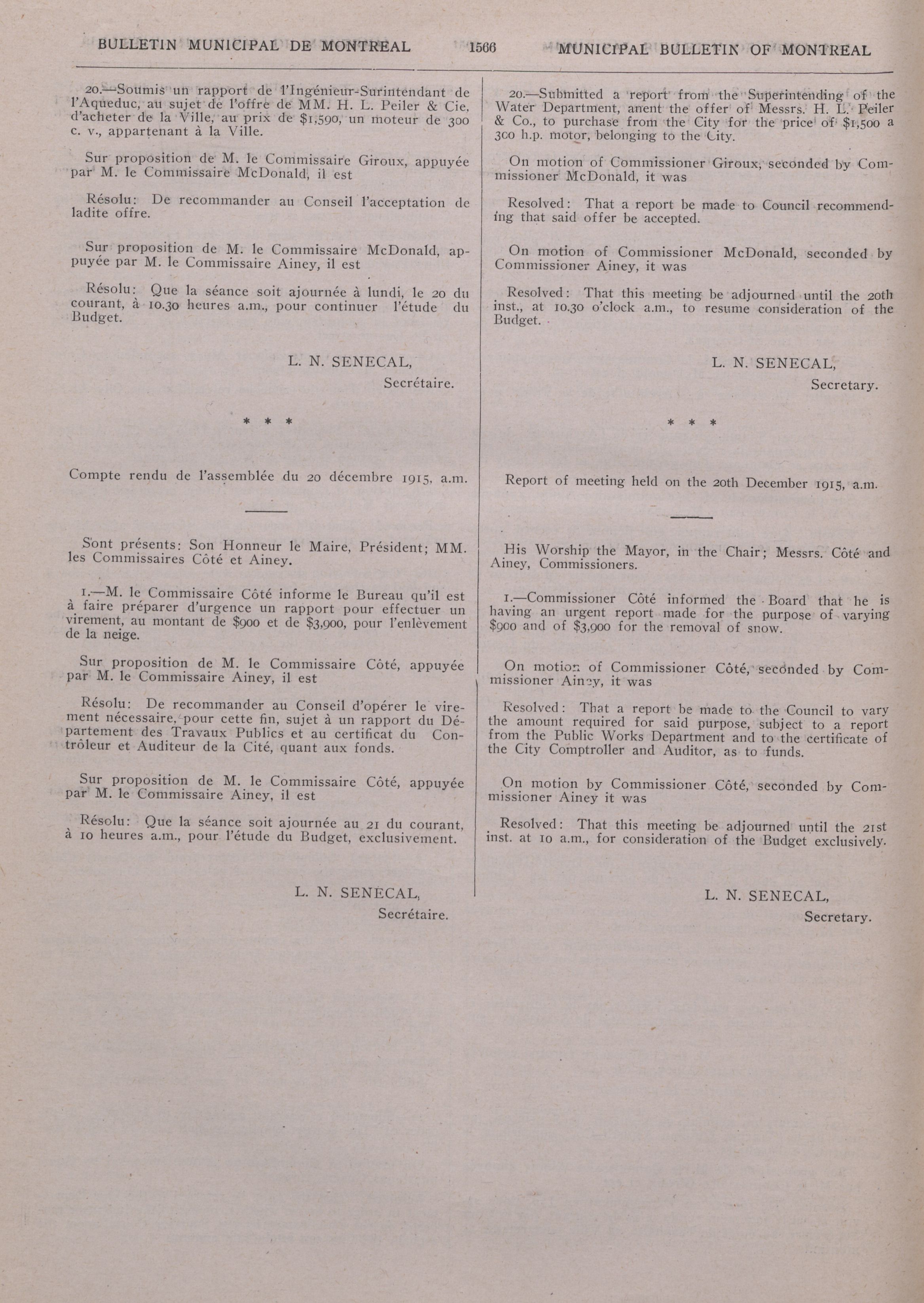 BULLETIN MUNICIPAL DE MONTREAL 1566 MUNICIPAL BULLETIN OF MONTREAL

20.—Soumis un rapport de l'Ingénieur-Surintendant de l'Aqueduc, au sujet de l'offre de MM. H. L. Peiler & Cie, d'acheter de la Ville, au prix de $1,590, un moteur de 300 c. v., appartenant à la Ville.

Sur proposition de M. le Commissaire Giroux, appuyée par M. le Commissaire McDonald, il est

Résolu: De recommander au Conseil l'acceptation de ladite offre.

Sur proposition de M. le Commissaire McDonald, appuyée par M. le Commissaire Ainey, il est

Résolu: Que la séance soit ajournée à lundi, le 20 du courant, à 10.30 heures a.m., pour continuer l'étude du Budget.

L. N. SENECAL,
Secrétaire.

* * *

Compte rendu de l'assemblée du 20 décembre 1915, a.m.

Sont présents: Son Honneur le Maire, Président; MM. les Commissaires Côté et Ainey.

1.—M. le Commissaire Côté informe le Bureau qu'il est à faire préparer d'urgence un rapport pour effectuer un virement, au montant de $900 et de $3,900, pour l'enlèvement de la neige.

Sur proposition de M. le Commissaire Côté, appuyée par M. le Commissaire Ainey, il est

Résolu: De recommander au Conseil d'opérer le virement nécessaire, pour cette fin, sujet à un rapport du Département des Travaux Publics et au certificat du Contrôleur et Auditeur de la Cité, quant aux fonds.

Sur proposition de M. le Commissaire Côté, appuyée par M. le Commissaire Ainey, il est

Résolu: Que la séance soit ajournée au 21 du courant, à 10 heures a.m., pour l'étude du Budget, exclusivement.

L. N. SENECAL,
Secrétaire.

20.—Submitted a report from the Superintending of the Water Department, anent the offer of Messrs. H. L. Peiler & Co., to purchase from the City for the price of $1,500 a 300 h.p. motor, belonging to the City.

On motion of Commissioner Giroux, seconded by Commissioner McDonald, it was

Resolved: That a report be made to Council recommending that said offer be accepted.

On motion of Commissioner McDonald, seconded by Commissioner Ainey, it was

Resolved: That this meeting be adjourned until the 20th inst., at 10.30 o'clock a.m., to resume consideration of the Budget.

L. N. SENECAL,
Secretary.

* * *

Report of meeting held on the 20th December 1915, a.m.

His Worship the Mayor, in the Chair; Messrs. Côté and Ainey, Commissioners.

1.—Commissioner Côté informed the Board that he is having an urgent report made for the purpose of varying $900 and of $3,900 for the removal of snow.

On motion of Commissioner Côté, seconded by Commissioner Ainey, it was

Resolved: That a report be made to the Council to vary the amount required for said purpose, subject to a report from the Public Works Department and to the certificate of the City Comptroller and Auditor, as to funds.

On motion by Commissioner Côté, seconded by Commissioner Ainey it was

Resolved: That this meeting be adjourned until the 21st inst. at 10 a.m., for consideration of the Budget exclusively.

L. N. SENECAL,
Secretary.